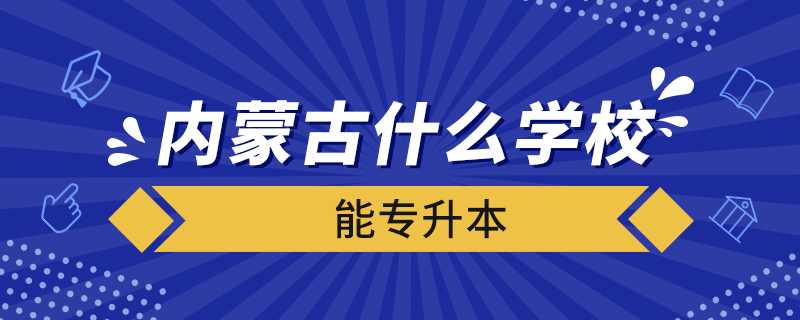 内蒙古什么学校

能专升本